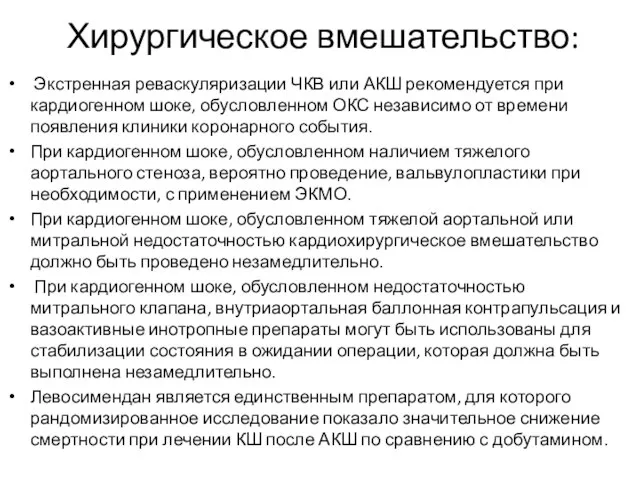 Хирургическое вмешательство:

• Экстренная реваскуляризации ЧКВ или АКШ рекомендуется при кардиогенном шоке, обусловленном ОКС независимо от времени появления клиники коронарного события.
• При кардиогенном шоке, обусловленном наличием тяжелого аортального стеноза, вероятно проведение, вальвулопластики при необходимости, с применением ЭКМО.
• При кардиогенном шоке, обусловленном тяжелой аортальной или митральной недостаточностью кардиохирургическое вмешательство должно быть проведено незамедлительно.
• При кардиогенном шоке, обусловленном недостаточностью митрального клапана, внутриаортальная баллонная контрапульсация и вазоактивные инотропные препараты могут быть использованы для стабилизации состояния в ожидании операции, которая должна быть выполнена незамедлительно.
• Левосимендан является единственным препаратом, для которого рандомизированное исследование показало значительное снижение смертности при лечении КШ после АКШ по сравнению с добутамином.